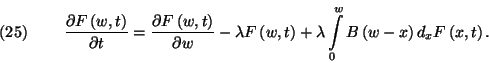 (25) $\frac{\partial F(w,t)}{\partial t} = \frac{\partial F(w,t)}{\partial w} - \lambda F(w,t) + \lambda \int_{0}^{w} B(w-x)\, d_x F(x,t).$